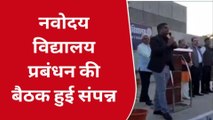 नवोदय विद्यालय प्रबंधन की बैठक हुई संपन्न